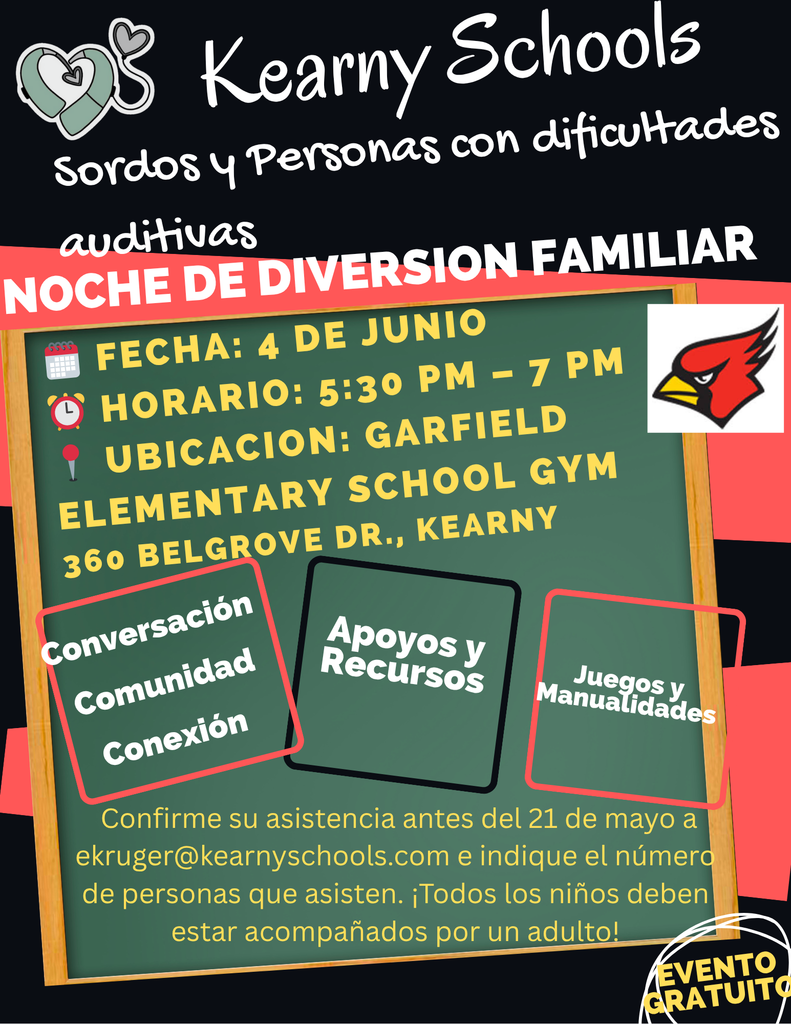 Kearny Schools

Sordos y Personas con dificultades auditivas

NOCHE DE DIVERSION FAMILIAR

FECHA: 4 DE JUNIO
HORARIO: 5:30 PM – 7 PM
UBICACION: GARFIELD ELEMENTARY SCHOOL GYM
360 BELGROVE DR., KEARNY

Conversación
Comunidad
Conexión

Apoyos y Recursos

Juegos y Manualidades

Confirme su asistencia antes del 21 de mayo a ekruger@kearnyschools.com e indique el número de personas que asisten. ¡Todos los niños deben estar acompañados por un adulto!

EVENTO GRATUITO